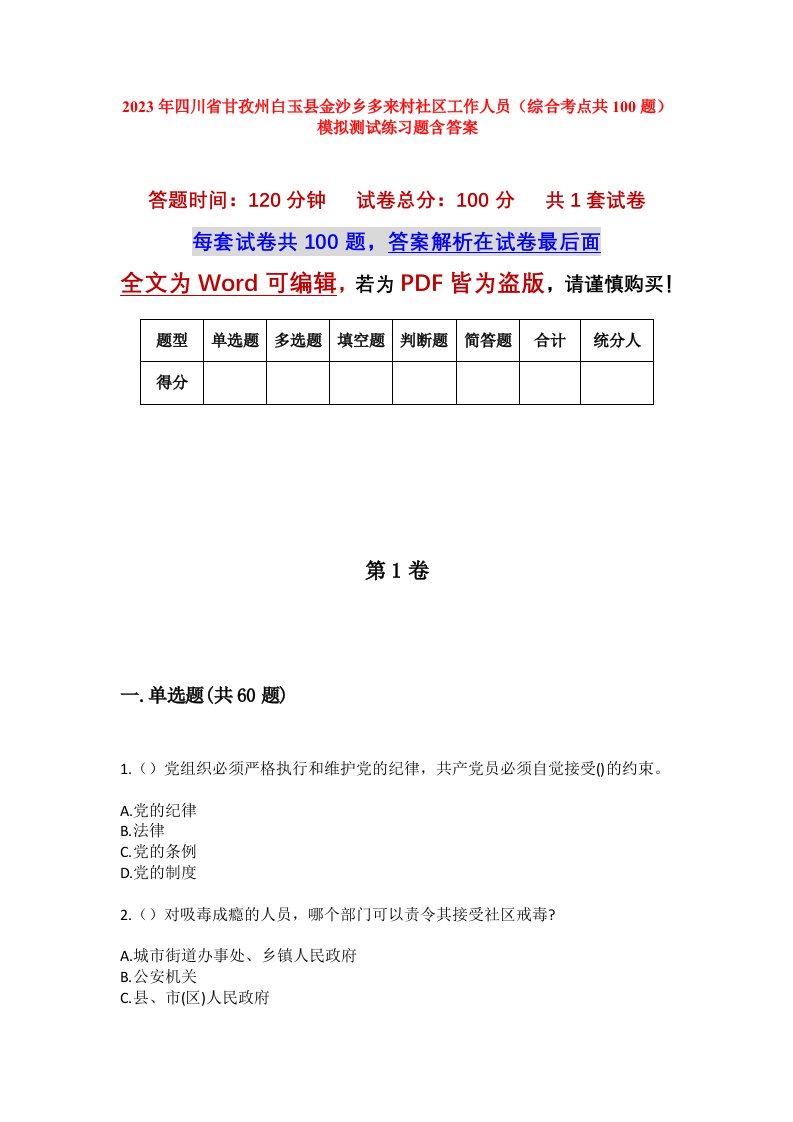 2023年四川省甘孜州白玉县金沙乡多来村社区工作人员（综合考点共100题）模拟测试练习题含答案

答题时间：120分钟　试卷总分：100分　共1套试卷

每套试卷共100题，答案解析在试卷最后面

全文为Word可编辑，若为PDF皆为盗版，请谨慎购买！

| 题型 | 单选题 | 多选题 | 填空题 | 判断题 | 简答题 | 合计 | 统分人 |
|---|---|---|---|---|---|---|---|
| 得分 | | | | | | | |

第1卷

一.单选题(共60题)

1.（）党组织必须严格执行和维护党的纪律，共产党员必须自觉接受()的约束。

A.党的纪律
B.法律
C.党的条例
D.党的制度

2.（）对吸毒成瘾的人员，哪个部门可以责令其接受社区戒毒?

A.城市街道办事处、乡镇人民政府
B.公安机关
C.县、市(区)人民政府